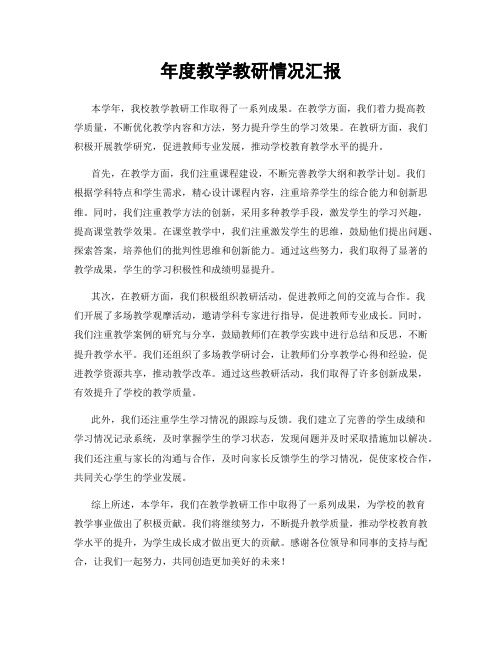 年度教学教研情况汇报

本学年，我校教学教研工作取得了一系列成果。在教学方面，我们着力提高教学质量，不断优化教学内容和方法，努力提升学生的学习效果。在教研方面，我们积极开展教学研究，促进教师专业发展，推动学校教育教学水平的提升。

首先，在教学方面，我们注重课程建设，不断完善教学大纲和教学计划。我们根据学科特点和学生需求，精心设计课程内容，注重培养学生的综合能力和创新思维。同时，我们注重教学方法的创新，采用多种教学手段，激发学生的学习兴趣，提高课堂教学效果。在课堂教学中，我们注重激发学生的思维，鼓励他们提出问题、探索答案，培养他们的批判性思维和创新能力。通过这些努力，我们取得了显著的教学成果，学生的学习积极性和成绩明显提升。

其次，在教研方面，我们积极组织教研活动，促进教师之间的交流与合作。我们开展了多场教学观摩活动，邀请学科专家进行指导，促进教师专业成长。同时，我们注重教学案例的研究与分享，鼓励教师们在教学实践中进行总结和反思，不断提升教学水平。我们还组织了多场教学研讨会，让教师们分享教学心得和经验，促进教学资源共享，推动教学改革。通过这些教研活动，我们取得了许多创新成果，有效提升了学校的教学质量。

此外，我们还注重学生学习情况的跟踪与反馈。我们建立了完善的学生成绩和学习情况记录系统，及时掌握学生的学习状态，发现问题并及时采取措施加以解决。我们还注重与家长的沟通与合作，及时向家长反馈学生的学习情况，促使家校合作，共同关心学生的学业发展。

综上所述，本学年，我们在教学教研工作中取得了一系列成果，为学校的教育教学事业做出了积极贡献。我们将继续努力，不断提升教学质量，推动学校教育教学水平的提升，为学生成长成才做出更大的贡献。感谢各位领导和同事的支持与配合，让我们一起努力，共同创造更加美好的未来！